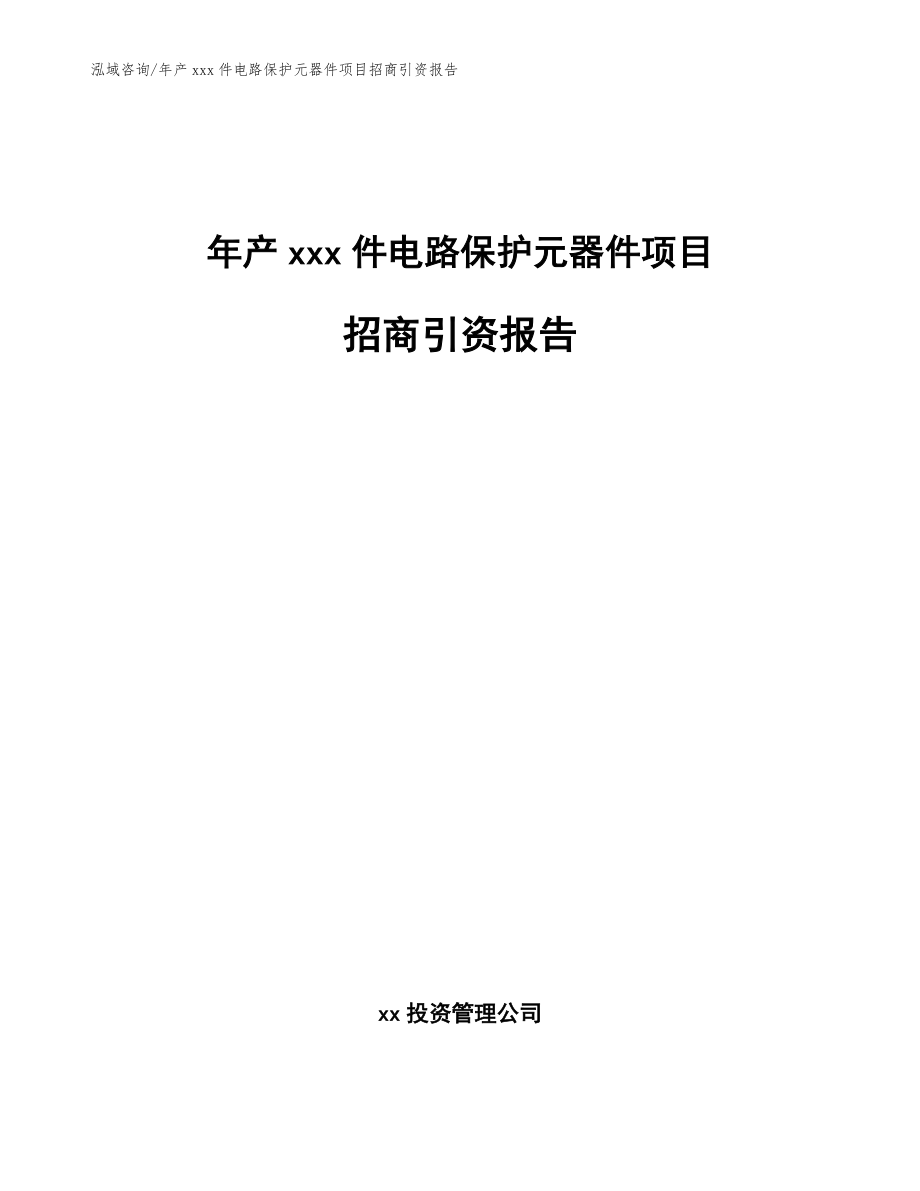 泓域咨询/年产 xxx 件电路保护元器件项目招商引资报告

年产 xxx 件电路保护元器件项目

招商引资报告

xx 投资管理公司